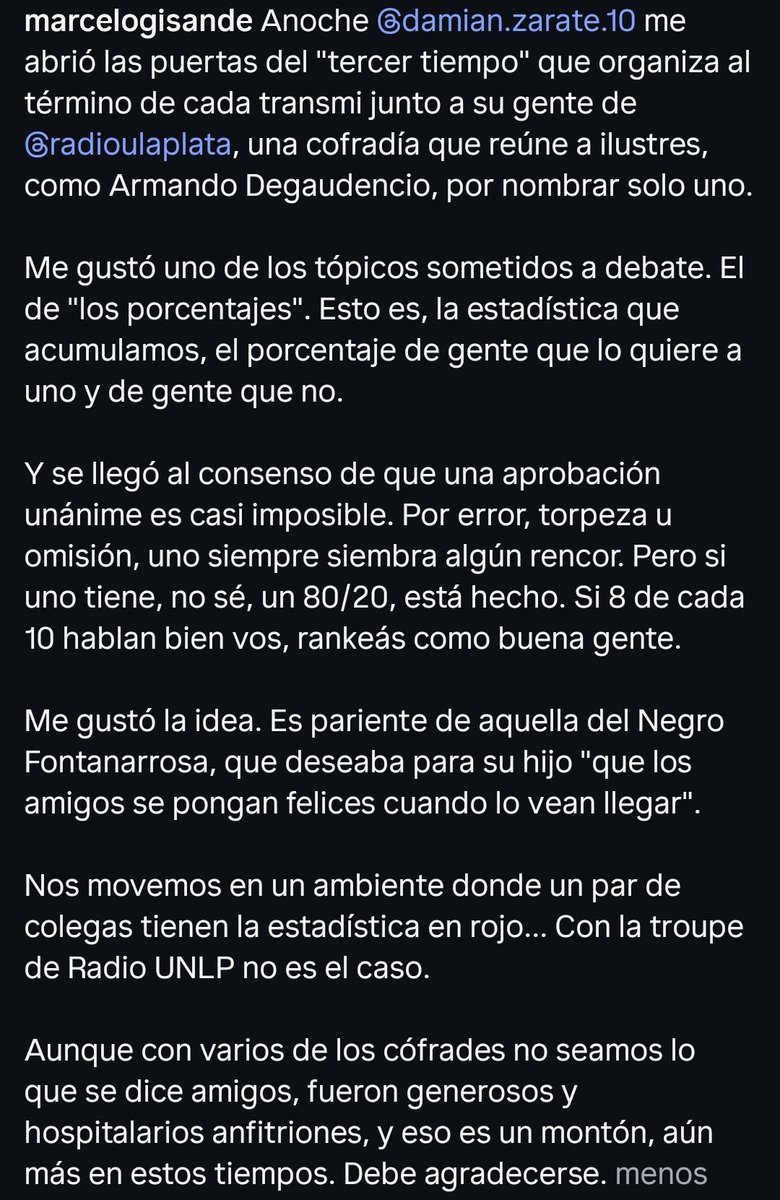 marcelogisande Anoche @damian.zarate.10 me abrió las puertas del "tercer tiempo" que organiza al término de cada transmi junto a su gente de @radioulaplata, una cofradía que reúne a ilustres, como Armando Degaudencio, por nombrar solo uno.

Me gustó uno de los tópicos sometidos a debate. El de "los porcentajes". Esto es, la estadística que acumulamos, el porcentaje de gente que lo quiere a uno y de gente que no.

Y se llegó al consenso de que una aprobación unánime es casi imposible. Por error, torpeza u omisión, uno siempre siembra algún rencor. Pero si uno tiene, no sé, un 80/20, está hecho. Si 8 de cada 10 hablan bien vos, rankeás como buena gente.

Me gustó la idea. Es pariente de aquella del Negro Fontanarrosa, que deseaba para su hijo "que los amigos se pongan felices cuando lo vean llegar".

Nos movemos en un ambiente donde un par de colegas tienen la estadística en rojo... Con la troupe de Radio UNLP no es el caso.

Aunque con varios de los cófrades no seamos lo que se dice amigos, fueron generosos y hospitalarios anfitriones, y eso es un montón, aún más en estos tiempos. Debe agradecerse. menos